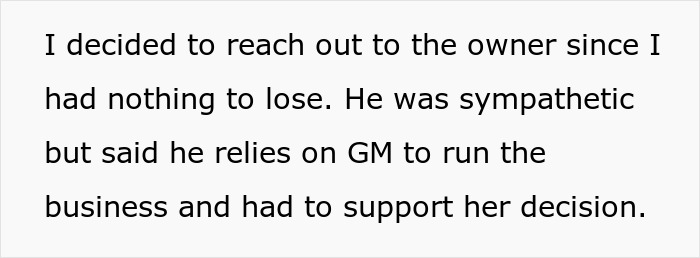 I decided to reach out to the owner since I had nothing to lose. He was sympathetic but said he relies on GM to run the business and had to support her decision.